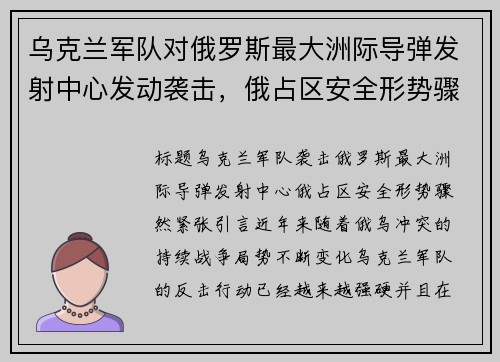 乌克兰军队对俄罗斯最大洲际导弹发射中心发动袭击，俄占区安全形势骤

标题乌克兰军队袭击俄罗斯最大洲际导弹发射中心俄占区安全形势骤然紧张引言近年来随着俄乌冲突的持续战争局势不断变化乌克兰军队的反击行动已经越来越强硬并且在